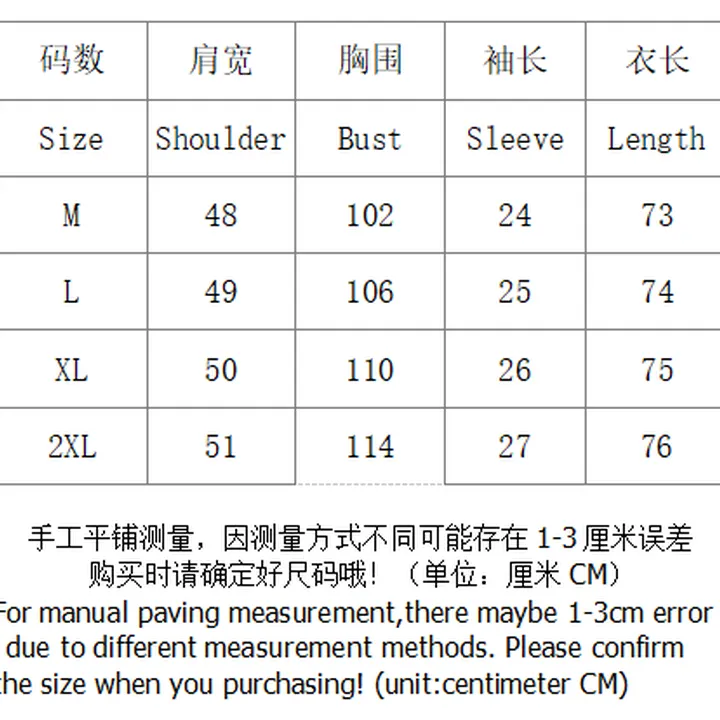 | 码数 | 肩宽 | 胸围 | 袖长 | 衣长 |
|---|---|---|---|---|
| Size | Shoulder | Bust | Sleeve | Length |
| M | 48 | 102 | 24 | 73 |
| L | 49 | 106 | 25 | 74 |
| XL | 50 | 110 | 26 | 75 |
| 2XL | 51 | 114 | 27 | 76 |

手工平铺测量，因测量方式不同可能存在1-3厘米误差
购买时请确定好尺码哦！（单位：厘米CM）

For manual paving measurement,there maybe 1-3cm error due to different measurement methods. Please confirm the size when you purchasing! (unit:centimeter CM)